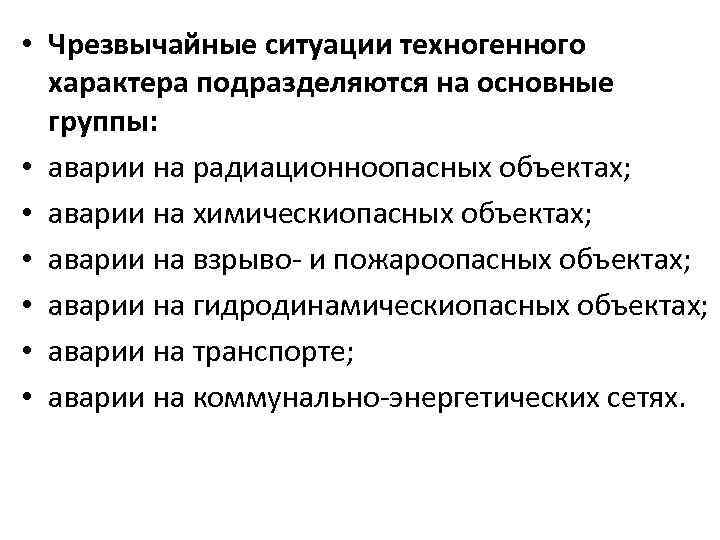 • Чрезвычайные ситуации техногенного характера подразделяются на основные группы:
• аварии на радиационноопасных объектах;
• аварии на химическиопасных объектах;
• аварии на взрыво- и пожароопасных объектах;
• аварии на гидродинамическиопасных объектах;
• аварии на транспорте;
• аварии на коммунально-энергетических сетях.